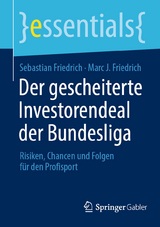 }essentials{

Sebastian Friedrich · Marc J. Friedrich

Der gescheiterte Investorendeal der Bundesliga

Risiken, Chancen und Folgen für den Profisport

Springer Gabler